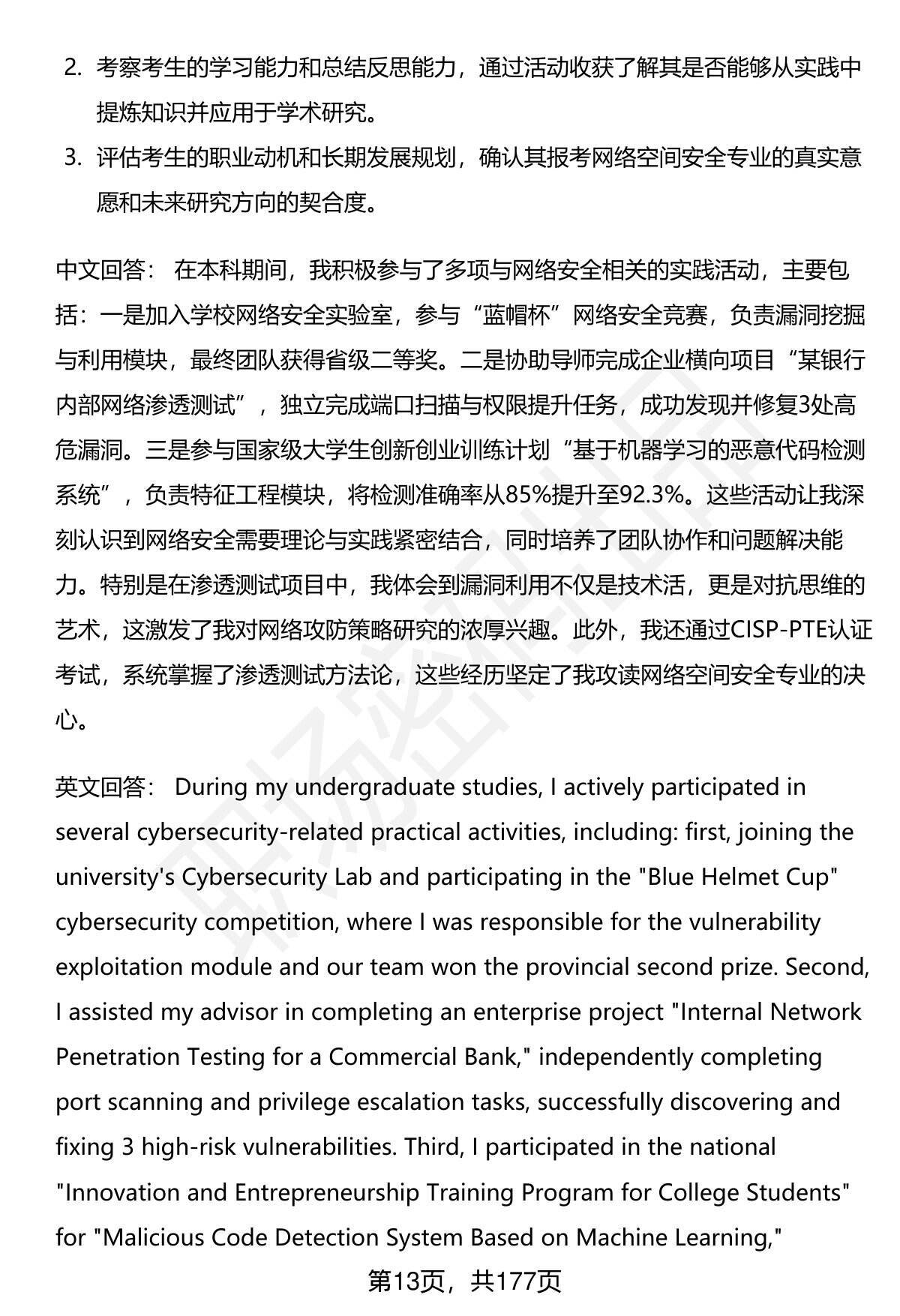 2. 考察考生的学习能力和总结反思能力，通过活动收获了解其是否能够从实践中提炼知识并应用于学术研究。

3. 评估考生的职业动机和长期发展规划，确认其报考网络空间安全专业的真实意愿和未来研究方向的契合度。

中文回答： 在本科期间，我积极参与了多项与网络安全相关的实践活动，主要包括：一是加入学校网络安全实验室，参与“蓝帽杯”网络安全竞赛，负责漏洞挖掘与利用模块，最终团队获得省级二等奖。二是协助导师完成企业横向项目“某银行内部网络渗透测试”，独立完成端口扫描与权限提升任务，成功发现并修复3处高危漏洞。三是参与国家级大学生创新创业训练计划“基于机器学习的恶意代码检测系统”，负责特征工程模块，将检测准确率从85%提升至92.3%。这些活动让我深刻认识到网络安全需要理论与实践紧密结合，同时培养了团队协作和问题解决能力。特别是在渗透测试项目中，我体会到漏洞利用不仅是技术活，更是对抗思维的艺术，这激发了我对网络攻防策略研究的浓厚兴趣。此外，我还通过CISP-PTE认证考试，系统掌握了渗透测试方法论，这些经历坚定了我攻读网络空间安全专业的决心。

英文回答： During my undergraduate studies, I actively participated in several cybersecurity-related practical activities, including: first, joining the university's Cybersecurity Lab and participating in the "Blue Helmet Cup" cybersecurity competition, where I was responsible for the vulnerability exploitation module and our team won the provincial second prize. Second, I assisted my advisor in completing an enterprise project "Internal Network Penetration Testing for a Commercial Bank," independently completing port scanning and privilege escalation tasks, successfully discovering and fixing 3 high-risk vulnerabilities. Third, I participated in the national "Innovation and Entrepreneurship Training Program for College Students" for "Malicious Code Detection System Based on Machine Learning,"

第13页，共177页